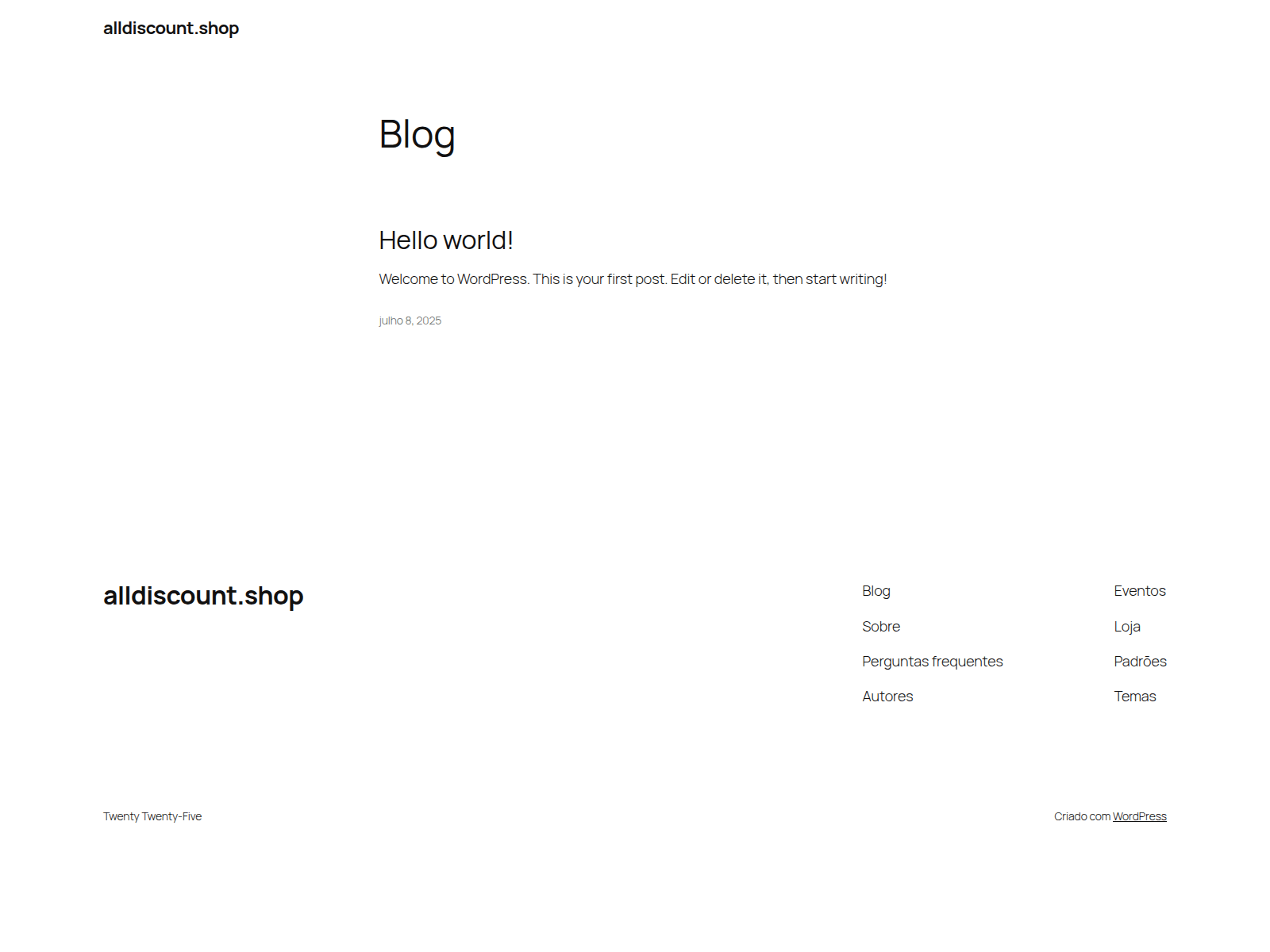 alldiscount.shop

Blog

Hello world!

Welcome to WordPress. This is your first post. Edit or delete it, then start writing!

julho 8, 2025

alldiscount.shop

Blog
Sobre
Perguntas frequentes
Autores

Eventos
Loja
Padrões
Temas

Twenty Twenty-Five

Criado com WordPress